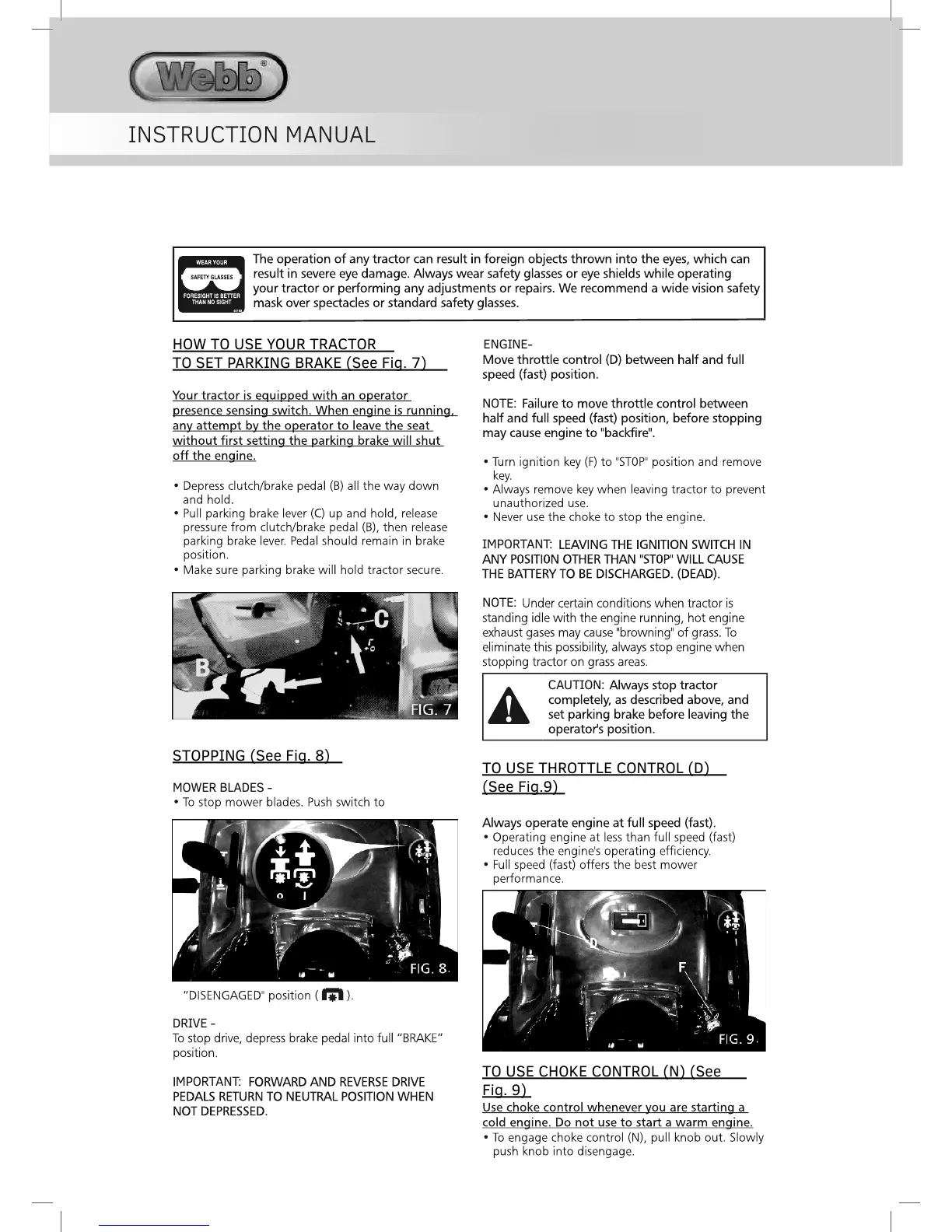 Webb®

INSTRUCTION MANUAL

WEAR YOUR SAFETY GLASSES FORESIGHT IS BETTER THAN NO SIGHT

The operation of any tractor can result in foreign objects thrown into the eyes, which can result in severe eye damage. Always wear safety glasses or eye shields while operating your tractor or performing any adjustments or repairs. We recommend a wide vision safety mask over spectacles or standard safety glasses.

HOW TO USE YOUR TRACTOR
TO SET PARKING BRAKE (See Fig. 7)

Your tractor is equipped with an operator presence sensing switch. When engine is running, any attempt by the operator to leave the seat without first setting the parking brake will shut off the engine.

• Depress clutch/brake pedal (B) all the way down and hold.
• Pull parking brake lever (C) up and hold, release pressure from clutch/brake pedal (B), then release parking brake lever. Pedal should remain in brake position.
• Make sure parking brake will hold tractor secure.

C
B
FIG. 7

STOPPING (See Fig. 8)

MOWER BLADES -
• To stop mower blades. Push switch to

FIG. 8.

"DISENGAGED" position ( ).

DRIVE -
To stop drive, depress brake pedal into full "BRAKE" position.

IMPORTANT: FORWARD AND REVERSE DRIVE PEDALS RETURN TO NEUTRAL POSITION WHEN NOT DEPRESSED.

ENGINE-
Move throttle control (D) between half and full speed (fast) position.

NOTE: Failure to move throttle control between half and full speed (fast) position, before stopping may cause engine to "backfire".

• Turn ignition key (F) to "STOP" position and remove key.
• Always remove key when leaving tractor to prevent unauthorized use.
• Never use the choke to stop the engine.

IMPORTANT: LEAVING THE IGNITION SWITCH IN ANY POSITION OTHER THAN "STOP" WILL CAUSE THE BATTERY TO BE DISCHARGED. (DEAD).

NOTE: Under certain conditions when tractor is standing idle with the engine running, hot engine exhaust gases may cause "browning" of grass. To eliminate this possibility, always stop engine when stopping tractor on grass areas.

CAUTION: Always stop tractor completely, as described above, and set parking brake before leaving the operator's position.

TO USE THROTTLE CONTROL (D)
(See Fig.9)

Always operate engine at full speed (fast).
• Operating engine at less than full speed (fast) reduces the engine's operating efficiency.
• Full speed (fast) offers the best mower performance.

D
F
FIG. 9.

TO USE CHOKE CONTROL (N) (See Fig. 9)
Use choke control whenever you are starting a cold engine. Do not use to start a warm engine.
• To engage choke control (N), pull knob out. Slowly push knob into disengage.